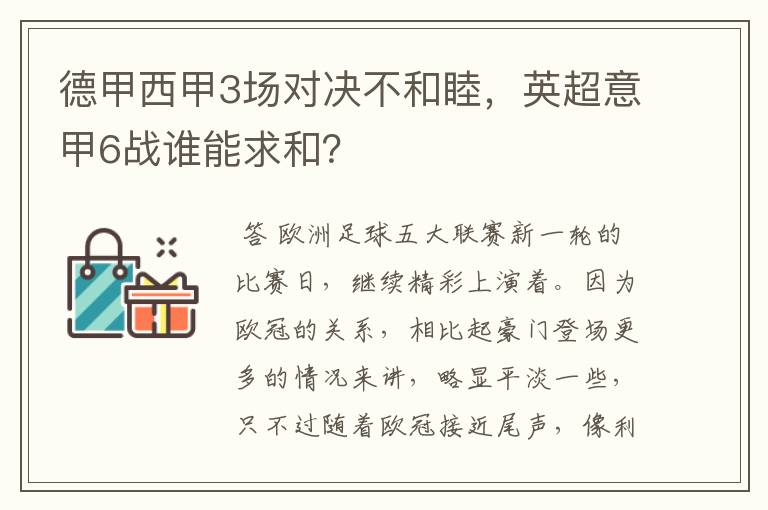 德甲西甲3场对决不和睦，英超意甲6战谁能求和?

答 欧洲足球五大联赛新一轮的比赛日，继续精彩上演着。因为欧冠的关系，相比起豪门登场更多的情况来讲，略显平淡一些，只不过随着欧冠接近尾声，像利